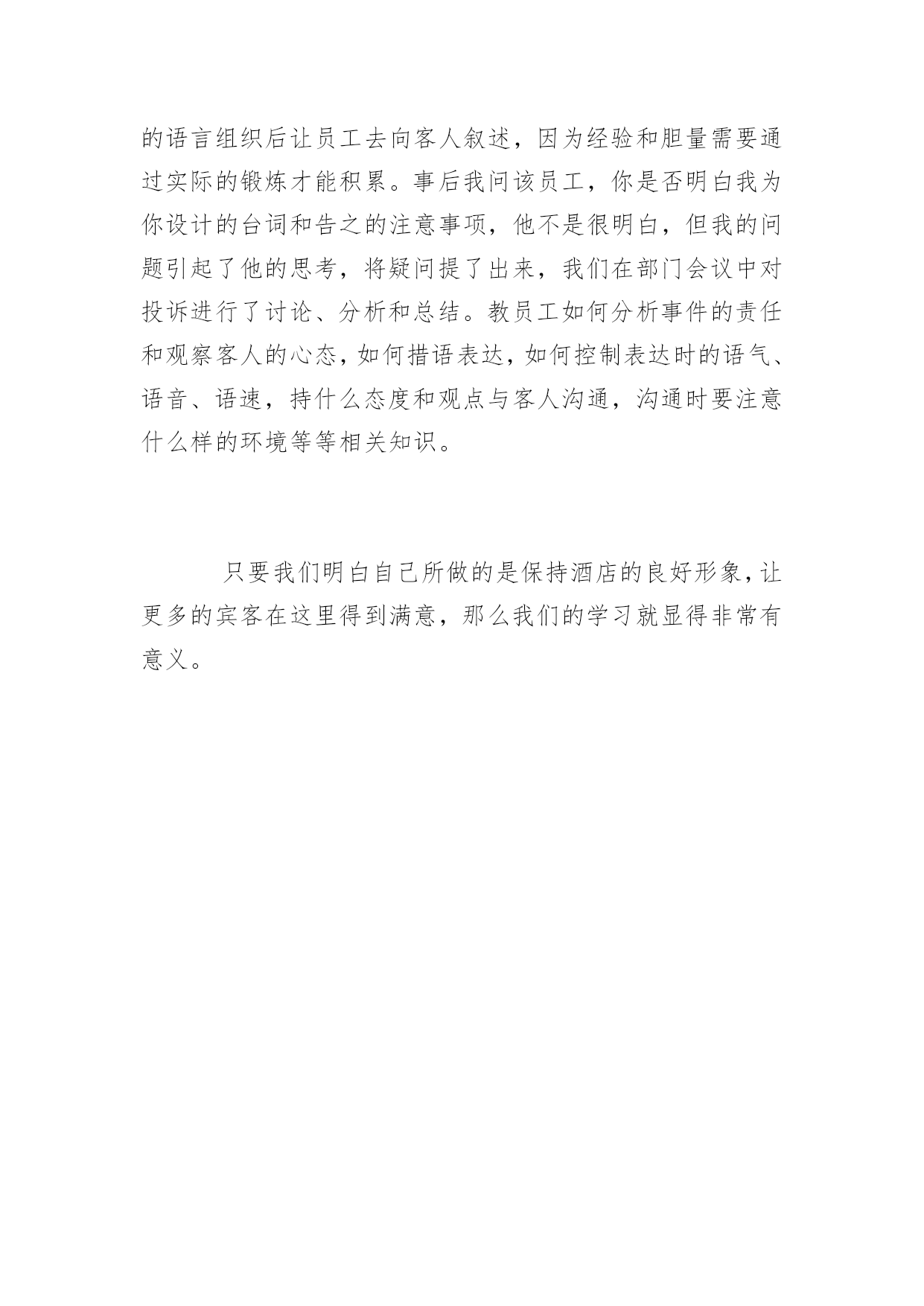 的语言组织后让员工去向客人叙述，因为经验和胆量需要通过实际的锻炼才能积累。事后我问该员工，你是否明白我为你设计的台词和告之的注意事项，他不是很明白，但我的问题引起了他的思考，将疑问提了出来，我们在部门会议中对投诉进行了讨论、分析和总结。教员工如何分析事件的责任和观察客人的心态，如何措语表达，如何控制表达时的语气、语音、语速，持什么态度和观点与客人沟通，沟通时要注意什么样的环境等等相关知识。

只要我们明白自己所做的是保持酒店的良好形象，让更多的宾客在这里得到满意，那么我们的学习就显得非常有意义。